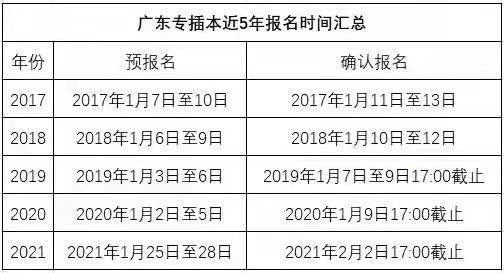 广东专插本近5年报名时间汇总

| 年份 | 预报名 | 确认报名 |
|---|---|---|
| 2017 | 2017年1月7日至10日 | 2017年1月11日至13日 |
| 2018 | 2018年1月6日至9日 | 2018年1月10日至12日 |
| 2019 | 2019年1月3日至6日 | 2019年1月7日至9日17:00截止 |
| 2020 | 2020年1月2日至5日 | 2020年1月9日17:00截止 |
| 2021 | 2021年1月25日至28日 | 2021年2月2日17:00截止 |